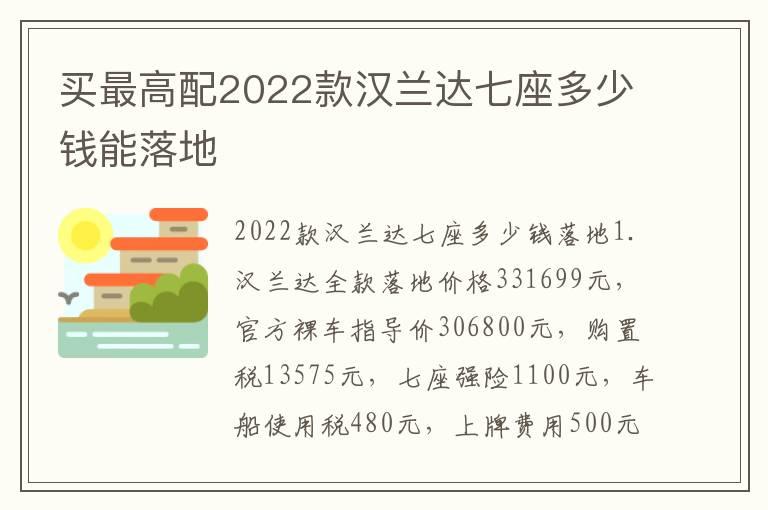 买最高配2022款汉兰达七座多少钱能落地

2022款汉兰达七座多少钱落地1.汉兰达全款落地价格331699元，官方裸车指导价306800元，购置税13575元，七座强险1100元，车船使用税480元，上牌费用500元